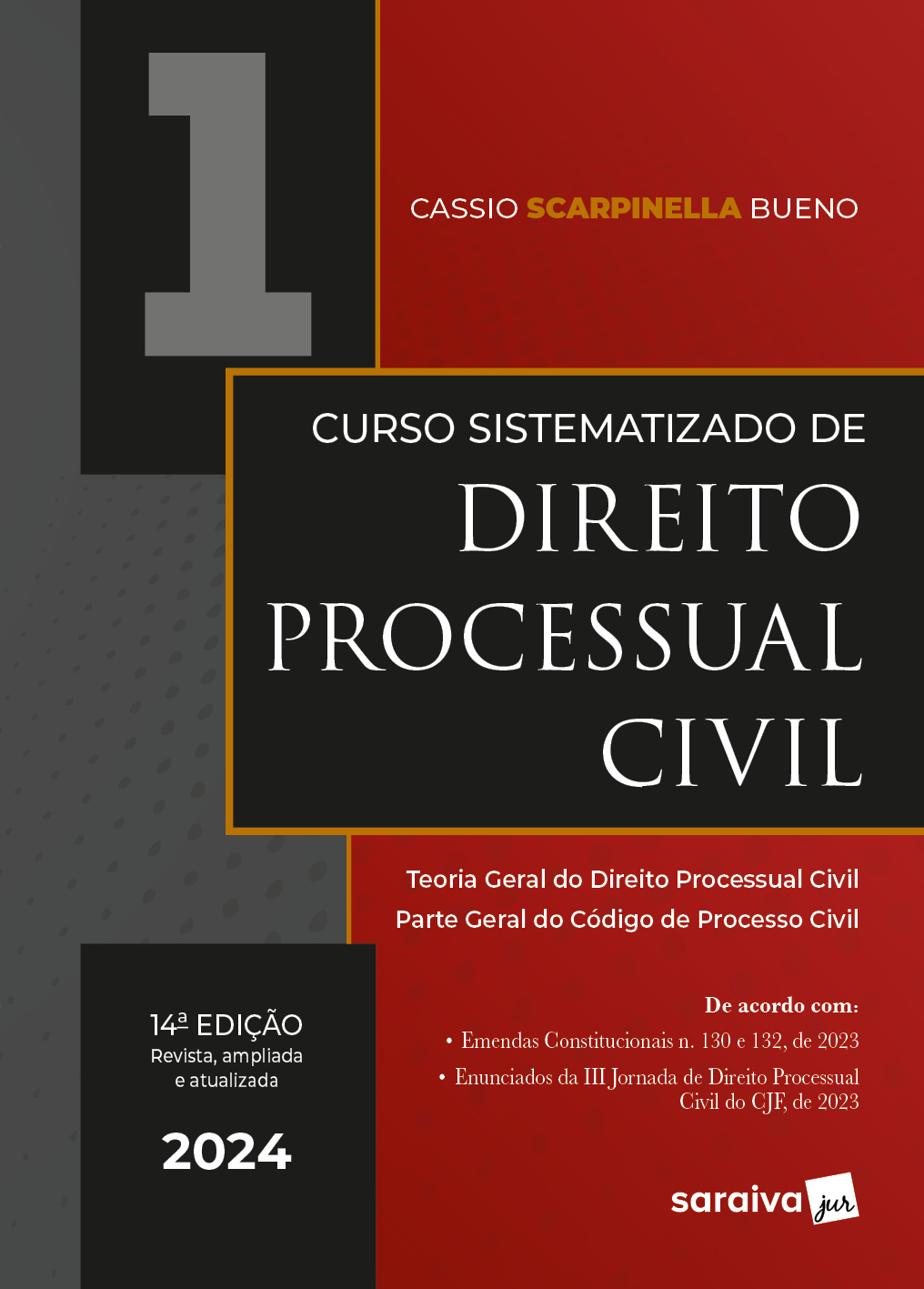 1

CASSIO SCARPINELLA BUENO

CURSO SISTEMATIZADO DE
DIREITO
PROCESSUAL
CIVIL

Teoria Geral do Direito Processual Civil
Parte Geral do Código de Processo Civil

14ª EDIÇÃO
Revista, ampliada
e atualizada

2024

De acordo com:
• Emendas Constitucionais n. 130 e 132, de 2023
• Enunciados da III Jornada de Direito Processual Civil do CJF, de 2023

saraiva jur